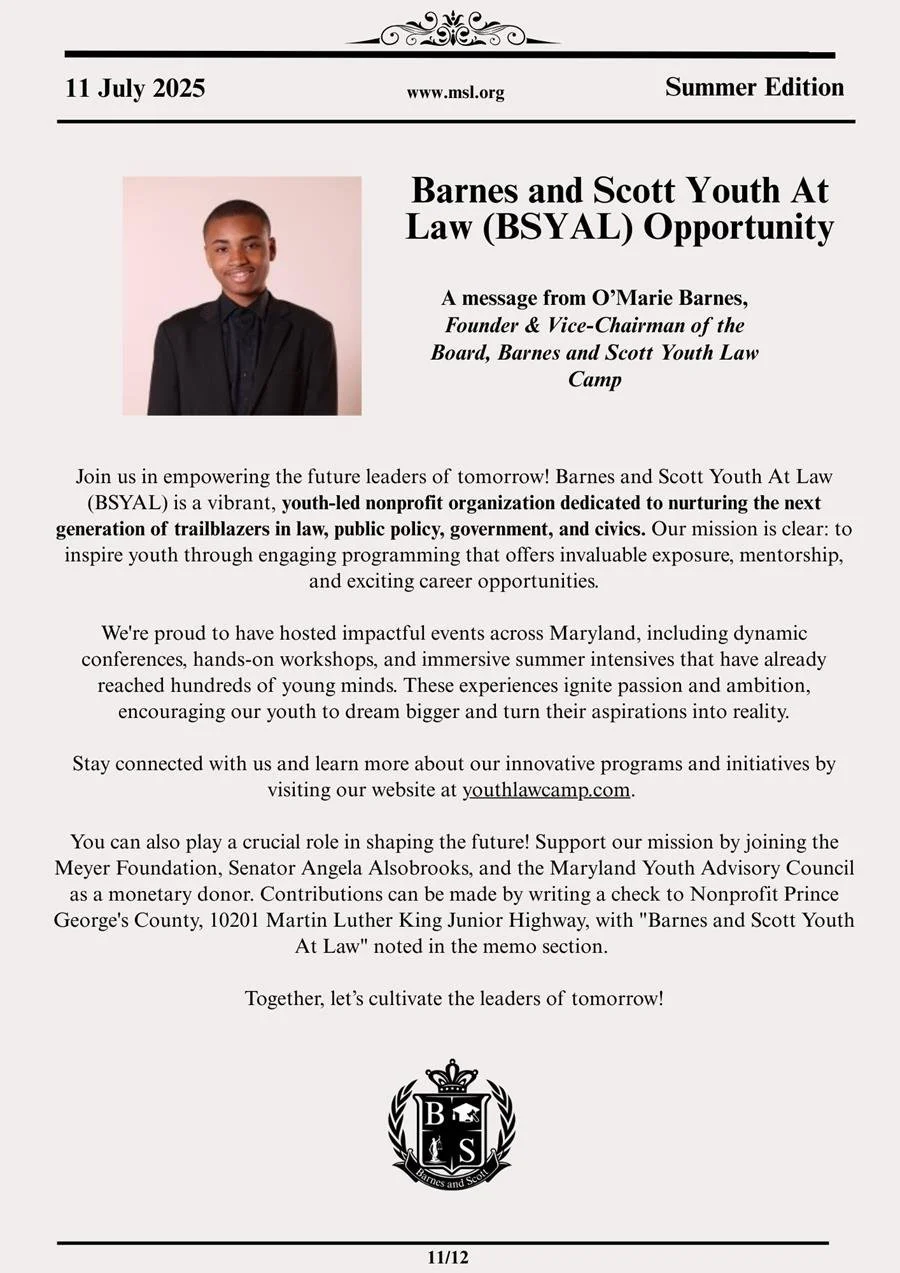 11 July 2025

www.msl.org

Summer Edition

Barnes and Scott Youth At Law (BSYAL) Opportunity

A message from O'Marie Barnes, Founder & Vice-Chairman of the Board, Barnes and Scott Youth Law Camp

Join us in empowering the future leaders of tomorrow! Barnes and Scott Youth At Law (BSYAL) is a vibrant, youth-led nonprofit organization dedicated to nurturing the next generation of trailblazers in law, public policy, government, and civics. Our mission is clear: to inspire youth through engaging programming that offers invaluable exposure, mentorship, and exciting career opportunities.

We're proud to have hosted impactful events across Maryland, including dynamic conferences, hands-on workshops, and immersive summer intensives that have already reached hundreds of young minds. These experiences ignite passion and ambition, encouraging our youth to dream bigger and turn their aspirations into reality.

Stay connected with us and learn more about our innovative programs and initiatives by visiting our website at youthlawcamp.com.

You can also play a crucial role in shaping the future! Support our mission by joining the Meyer Foundation, Senator Angela Alsobrooks, and the Maryland Youth Advisory Council as a monetary donor. Contributions can be made by writing a check to Nonprofit Prince George's County, 10201 Martin Luther King Junior Highway, with "Barnes and Scott Youth At Law" noted in the memo section.

Together, let's cultivate the leaders of tomorrow!

B S
Barnes and Scott

11/12